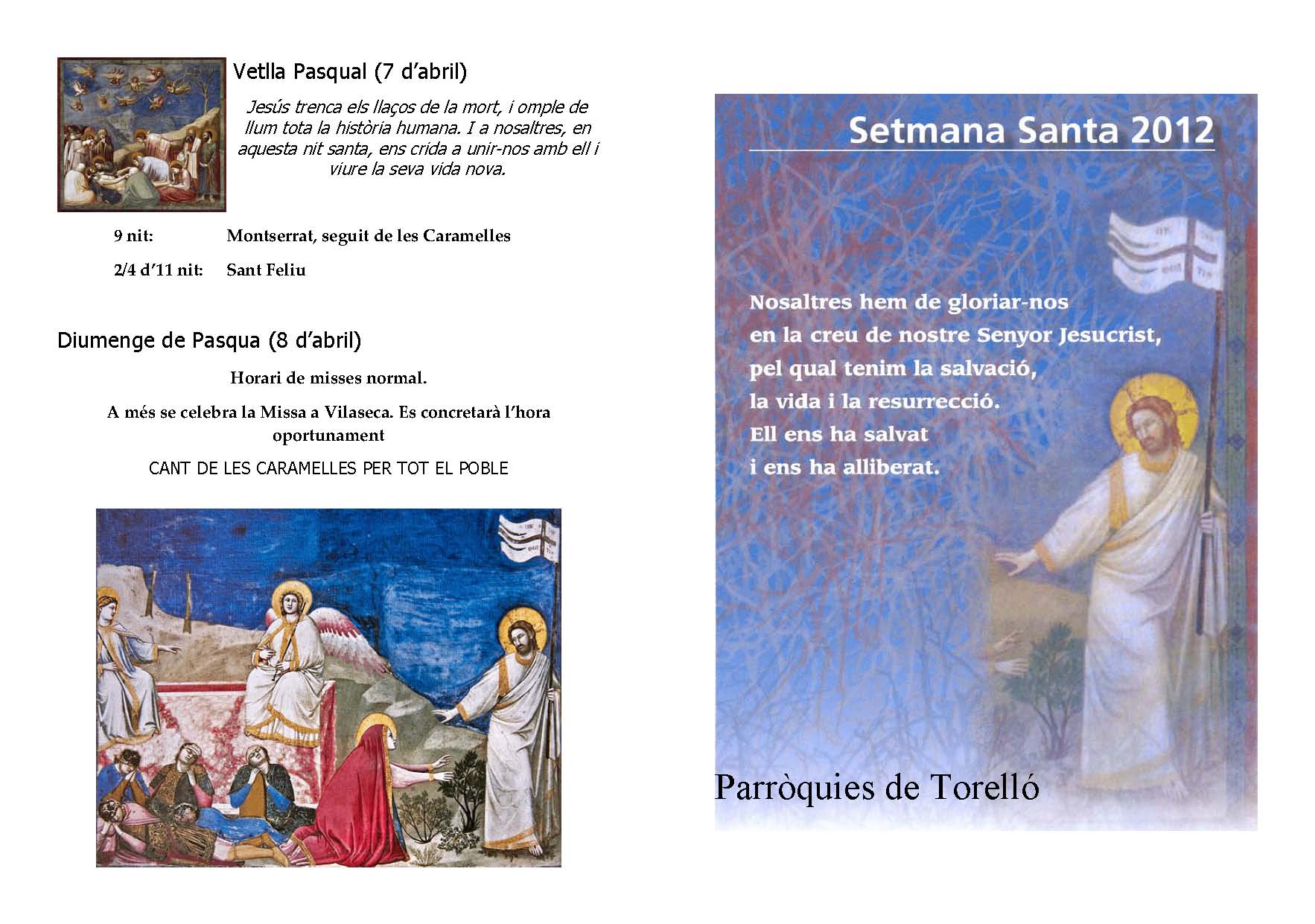 Vetlla Pasqual (7 d'abril)

Jesús trenca els llaços de la mort, i omple de llum tota la història humana. I a nosaltres, en aquesta nit santa, ens crida a unir-nos amb ell i viure la seva vida nova.

9 nit: Montserrat, seguit de les Caramelles

2/4 d'11 nit: Sant Feliu

Diumenge de Pasqua (8 d'abril)

Horari de misses normal.

A més se celebra la Missa a Vilaseca. Es concretarà l'hora oportunament

CANT DE LES CARAMELLES PER TOT EL POBLE

Setmana Santa 2012

Nosaltres hem de gloriar-nos en la creu de nostre Senyor Jesucrist, pel qual tenim la salvació, la vida i la resurrecció. Ell ens ha salvat i ens ha alliberat.

Parròquies de Torelló